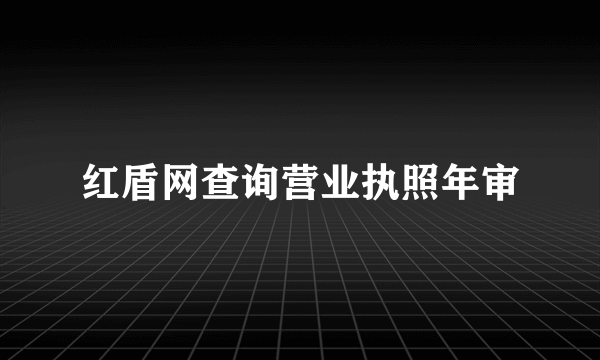 红盾网查询营业执照年审